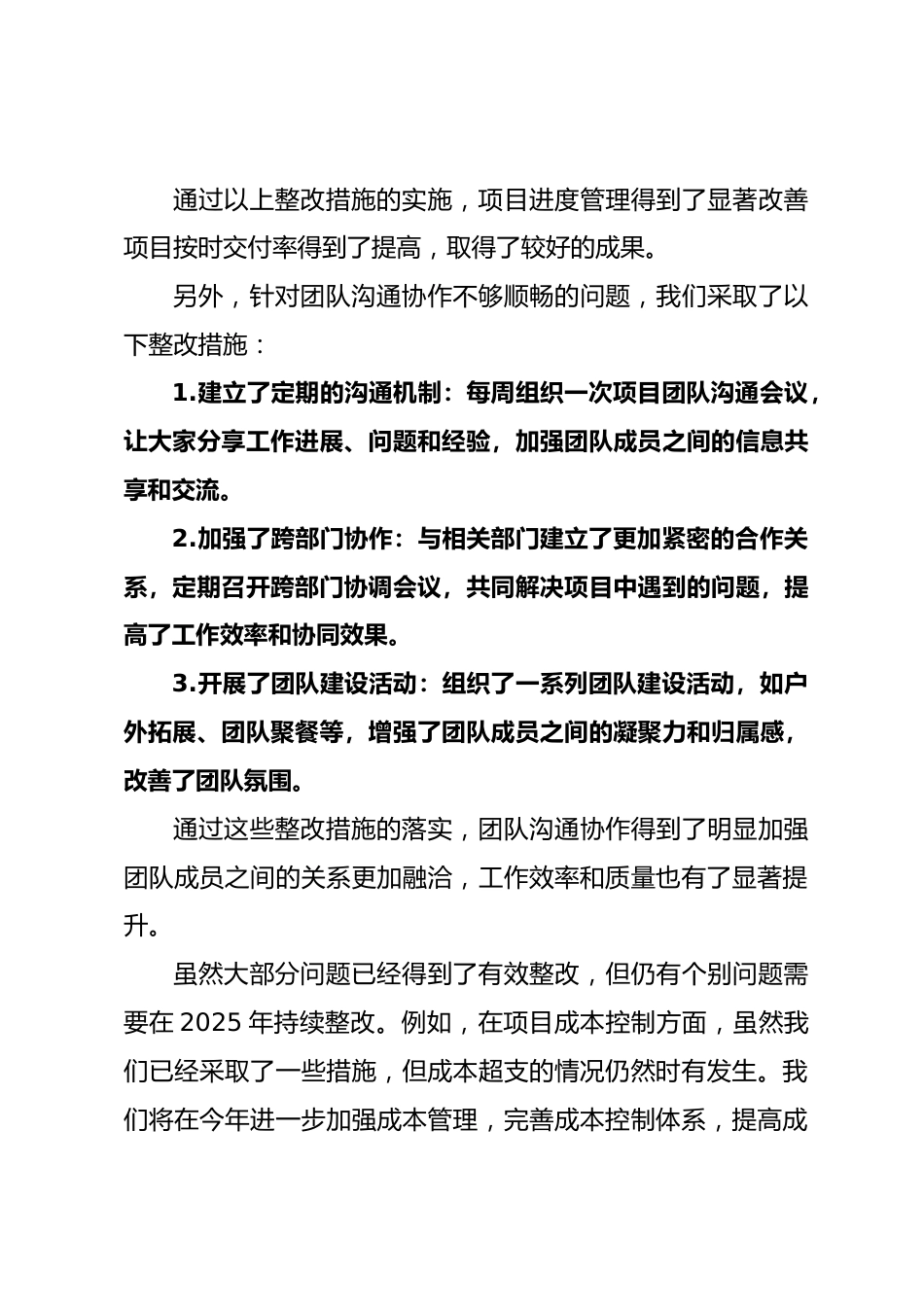 通过以上整改措施的实施，项目进度管理得到了显著改善项目按时交付率得到了提高，取得了较好的成果。

另外，针对团队沟通协作不够顺畅的问题，我们采取了以下整改措施：

1.建立了定期的沟通机制：每周组织一次项目团队沟通会议，让大家分享工作进展、问题和经验，加强团队成员之间的信息共享和交流。

2.加强了跨部门协作：与相关部门建立了更加紧密的合作关系，定期召开跨部门协调会议，共同解决项目中遇到的问题，提高了工作效率和协同效果。

3.开展了团队建设活动：组织了一系列团队建设活动，如户外拓展、团队聚餐等，增强了团队成员之间的凝聚力和归属感，改善了团队氛围。

通过这些整改措施的落实，团队沟通协作得到了明显加强团队成员之间的关系更加融洽，工作效率和质量也有了显著提升。

虽然大部分问题已经得到了有效整改，但仍有个别问题需要在 2025 年持续整改。例如，在项目成本控制方面，虽然我们已经采取了一些措施，但成本超支的情况仍然时有发生。我们将在今年进一步加强成本管理，完善成本控制体系，提高成